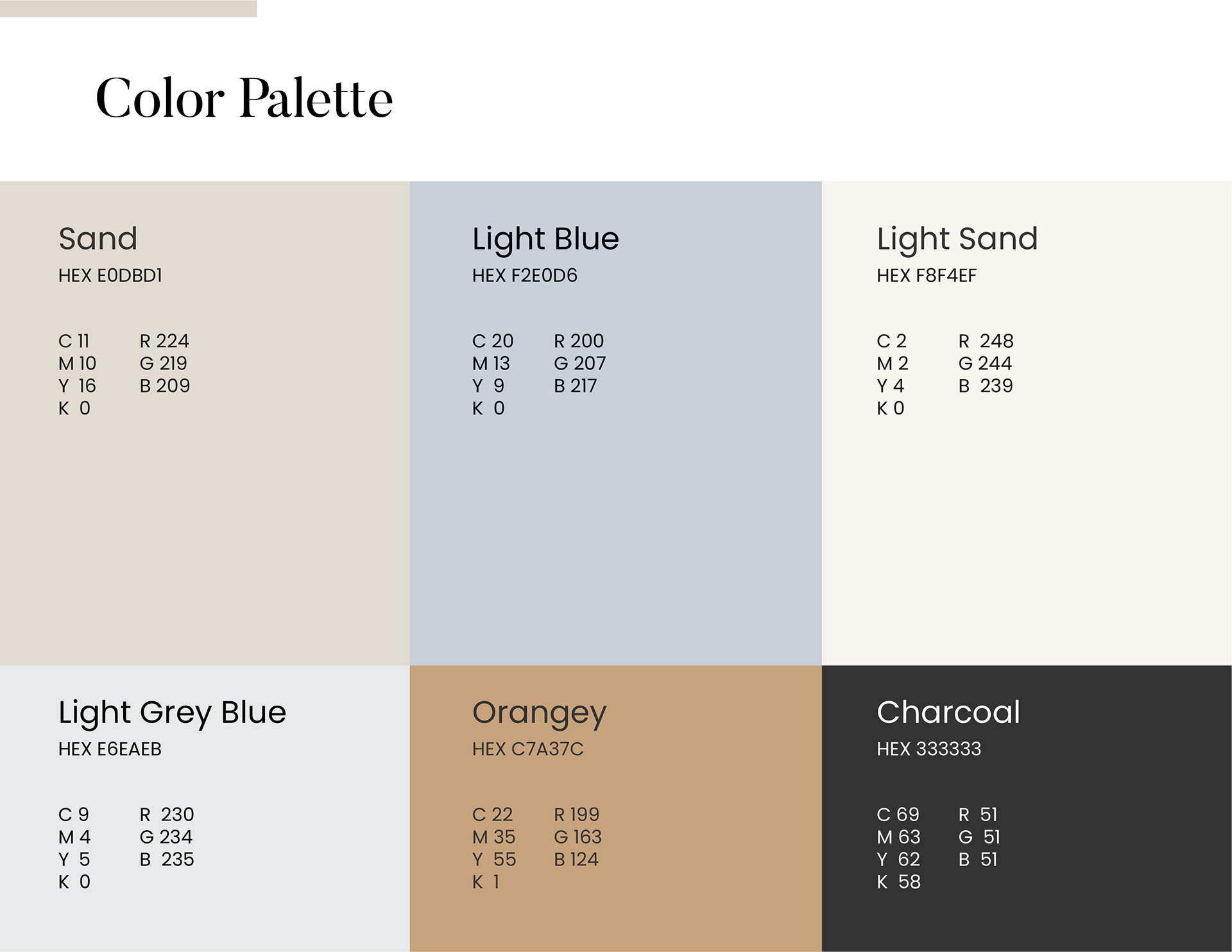 Color Palette

Sand
HEX E0DBD1

C 11
M 10
Y 16
K 0

R 224
G 219
B 209

Light Blue
HEX F2E0D6

C 20
M 13
Y 9
K 0

R 200
G 207
B 217

Light Sand
HEX F8F4EF

C 2
M 2
Y 4
K 0

R 248
G 244
B 239

Light Grey Blue
HEX E6EAEB

C 9
M 4
Y 5
K 0

R 230
G 234
B 235

Orangey
HEX C7A37C

C 22
M 35
Y 55
K 1

R 199
G 163
B 124

Charcoal
HEX 333333

C 69
M 63
Y 62
K 58

R 51
G 51
B 51